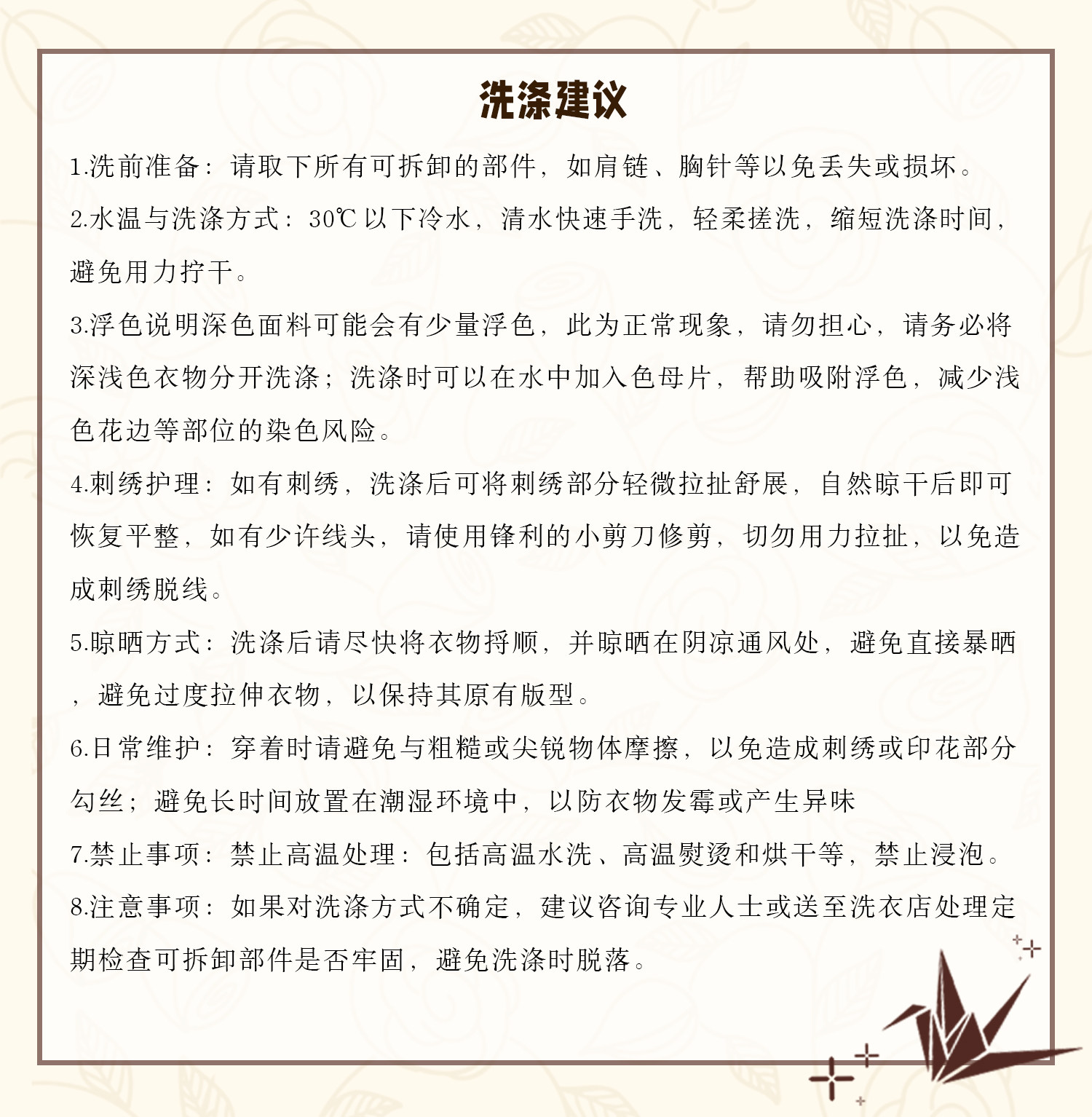 洗涤建议

1.洗前准备：请取下所有可拆卸的部件，如肩链、胸针等以免丢失或损坏。

2.水温与洗涤方式：30℃以下冷水，清水快速手洗，轻柔搓洗，缩短洗涤时间，避免用力拧干。

3.浮色说明深色面料可能会有少量浮色，此为正常现象，请勿担心，请务必将深浅色衣物分开洗涤；洗涤时可以在水中加入色母片，帮助吸附浮色，减少浅色花边等部位的染色风险。

4.刺绣护理：如有刺绣，洗涤后可将刺绣部分轻微拉扯舒展，自然晾干后即可恢复平整，如有少许线头，请使用锋利的小剪刀修剪，切勿用力拉扯，以免造成刺绣脱线。

5.晾晒方式：洗涤后请尽快将衣物捋顺，并晾晒在阴凉通风处，避免直接暴晒，避免过度拉伸衣物，以保持其原有版型。

6.日常维护：穿着时请避免与粗糙或尖锐物体摩擦，以免造成刺绣或印花部分勾丝；避免长时间放置在潮湿环境中，以防衣物发霉或产生异味

7.禁止事项：禁止高温处理：包括高温水洗、高温熨烫和烘干等，禁止浸泡。

8.注意事项：如果对洗涤方式不确定，建议咨询专业人士或送至洗衣店处理定期检查可拆卸部件是否牢固，避免洗涤时脱落。